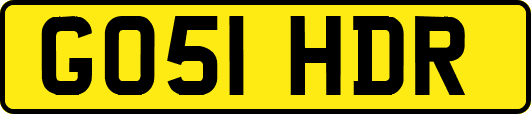 GO51 HDR